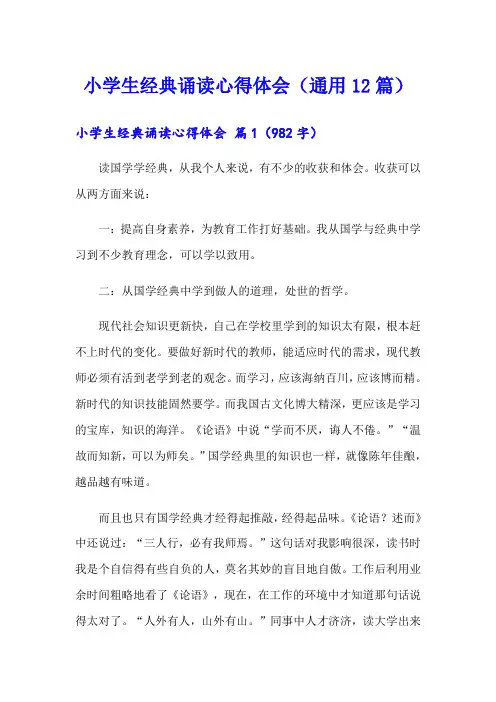 小学生经典诵读心得体会（通用12篇）

小学生经典诵读心得体会 篇1（982字）

读国学学经典，从我个人来说，有不少的收获和体会。收获可以从两方面来说：

一：提高自身素养，为教育工作打好基础。我从国学与经典中学习到不少教育理念，可以学以致用。

二：从国学经典中学到做人的道理，处世的哲学。

现代社会知识更新快，自己在学校里学到的知识太有限，根本赶不上时代的变化。要做好新时代的教师，能适应时代的需求，现代教师必须有活到老学到老的观念。而学习，应该海纳百川，应该博而精。新时代的知识技能固然要学。而我国古文化博大精深，更应该是学习的宝库，知识的海洋。《论语》中说“学而不厌，诲人不倦。”“温故而知新，可以为师矣。”国学经典里的知识也一样，就像陈年佳酿，越品越有味道。

而且也只有国学经典才经得起推敲，经得起品味。《论语？述而》中还说过：“三人行，必有我师焉。”这句话对我影响很深，读书时我是个自信得有些自负的人，莫名其妙的盲目地自傲。工作后利用业余时间粗略地看了《论语》，现在，在工作的环境中才知道那句话说得太对了。“人外有人，山外有山。”同事中人才济济，读大学出来